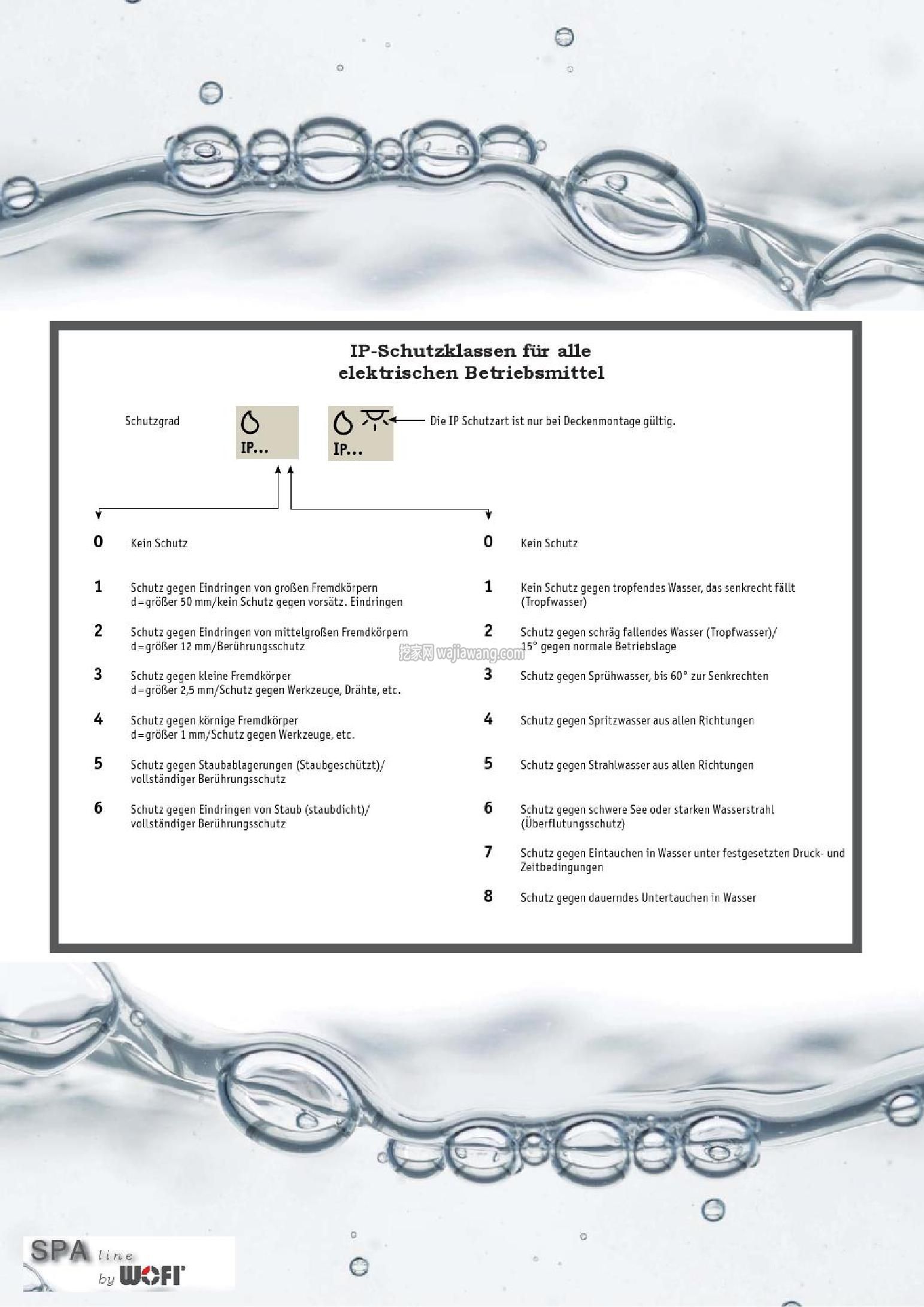 IP-Schutzklassen für alle
elektrischen Betriebsmittel

Schutzgrad

IP...

IP...

Die IP Schutzart ist nur bei Deckenmontage gültig.

0 Kein Schutz

1 Schutz gegen Eindringen von großen Fremdkörpern d=größer 50 mm/kein Schutz gegen vorsätz. Eindringen

2 Schutz gegen Eindringen von mittelgroßen Fremdkörpern d=größer 12 mm/Berührungsschutz

3 Schutz gegen kleine Fremdkörper d=größer 2,5 mm/Schutz gegen Werkzeuge, Drähte, etc.

4 Schutz gegen körnige Fremdkörper d=größer 1 mm/Schutz gegen Werkzeuge, etc.

5 Schutz gegen Staubablagerungen (Staubgeschützt)/ vollständiger Berührungsschutz

6 Schutz gegen Eindringen von Staub (staubdicht)/ vollständiger Berührungsschutz

0 Kein Schutz

1 Kein Schutz gegen tropfendes Wasser, das senkrecht fällt (Tropfwasser)

2 Schutz gegen schräg fallendes Wasser (Tropfwasser)/ 15° gegen normale Betriebslage

3 Schutz gegen Sprühwasser, bis 60° zur Senkrechten

4 Schutz gegen Spritzwasser aus allen Richtungen

5 Schutz gegen Strahlwasser aus allen Richtungen

6 Schutz gegen schwere See oder starken Wasserstrahl (Überflutungsschutz)

7 Schutz gegen Eintauchen in Wasser unter festgesetzten Druck- und Zeitbedingungen

8 Schutz gegen dauerndes Untertauchen in Wasser

挖家网 wajiawang.com

SPA line by WOFI